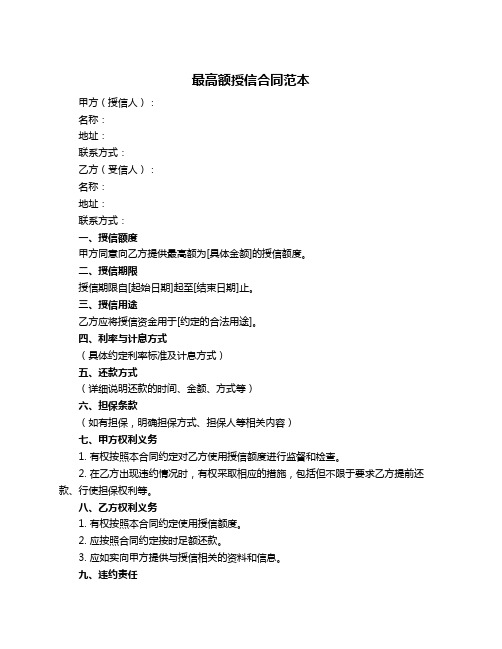 最高额授信合同范本

甲方（授信人）：

名称：

地址：

联系方式：

乙方（受信人）：

名称：

地址：

联系方式：

一、授信额度

甲方同意向乙方提供最高额为[具体金额]的授信额度。

二、授信期限

授信期限自[起始日期]起至[结束日期]止。

三、授信用途

乙方应将授信资金用于[约定的合法用途]。

四、利率与计息方式

（具体约定利率标准及计息方式）

五、还款方式

（详细说明还款的时间、金额、方式等）

六、担保条款

（如有担保，明确担保方式、担保人等相关内容）

七、甲方权利义务

1. 有权按照本合同约定对乙方使用授信额度进行监督和检查。

2. 在乙方出现违约情况时，有权采取相应的措施，包括但不限于要求乙方提前还款、行使担保权利等。

八、乙方权利义务

1. 有权按照本合同约定使用授信额度。

2. 应按照合同约定按时足额还款。

3. 应如实向甲方提供与授信相关的资料和信息。

九、违约责任